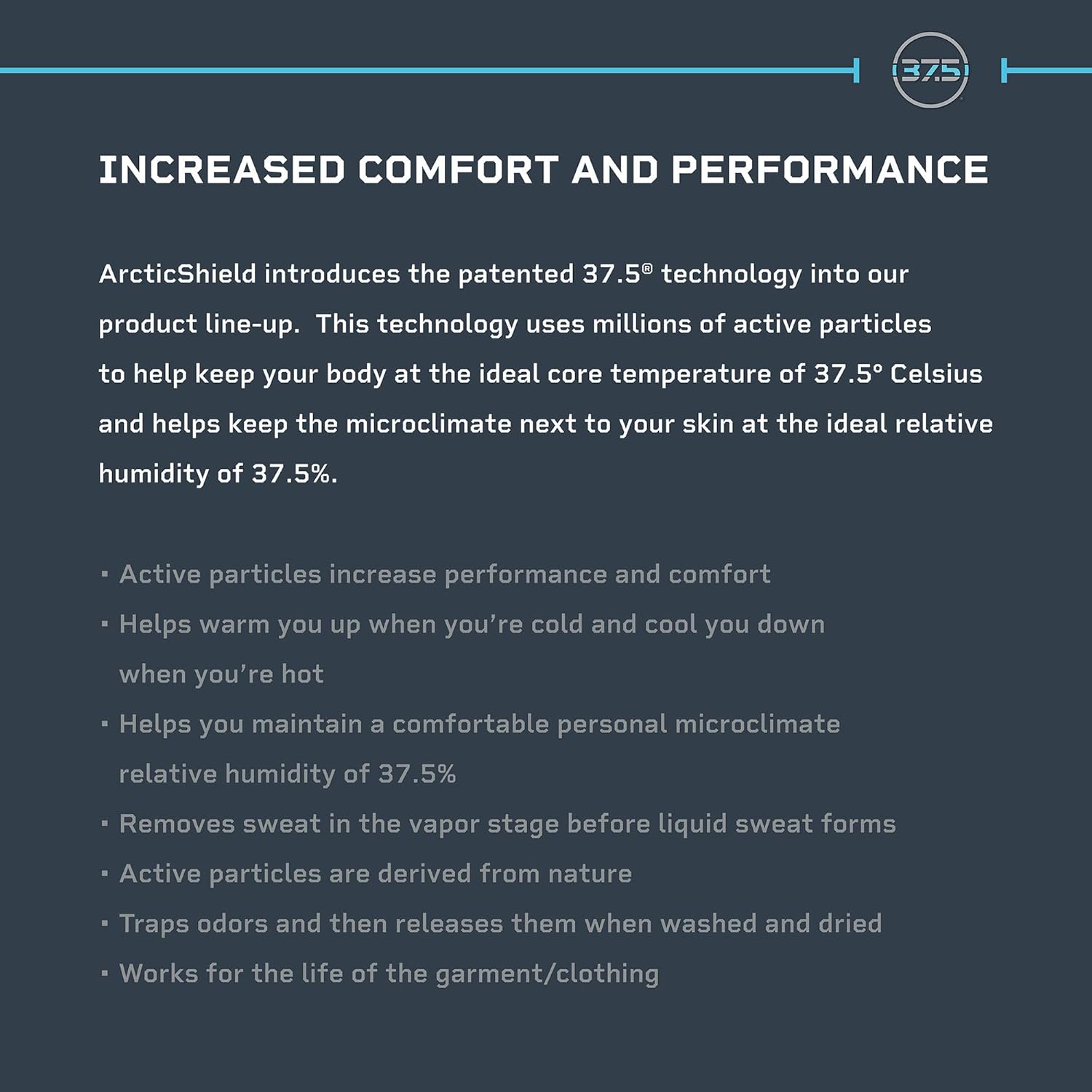 37.5

INCREASED COMFORT AND PERFORMANCE

ArcticShield introduces the patented 37.5® technology into our product line-up. This technology uses millions of active particles to help keep your body at the ideal core temperature of 37.5° Celsius and helps keep the microclimate next to your skin at the ideal relative humidity of 37.5%.

• Active particles increase performance and comfort
• Helps warm you up when you're cold and cool you down when you're hot
• Helps you maintain a comfortable personal microclimate relative humidity of 37.5%
• Removes sweat in the vapor stage before liquid sweat forms
• Active particles are derived from nature
• Traps odors and then releases them when washed and dried
• Works for the life of the garment/clothing